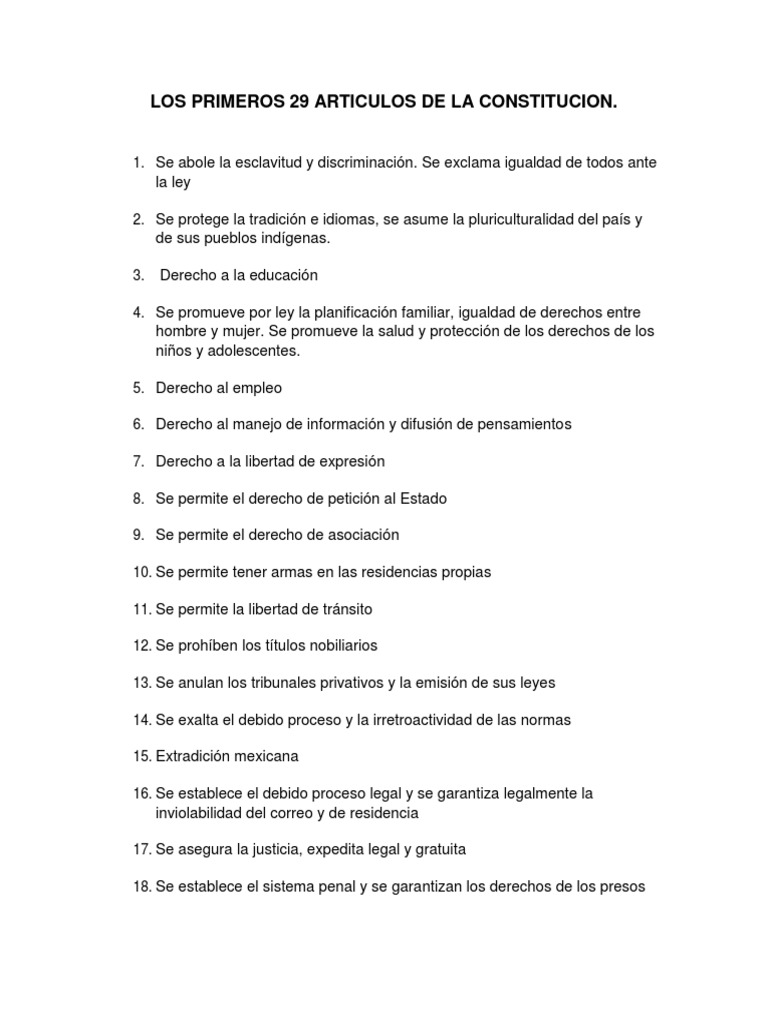 LOS PRIMEROS 29 ARTICULOS DE LA CONSTITUCION.

1. Se abole la esclavitud y discriminación. Se exclama igualdad de todos ante la ley

2. Se protege la tradición e idiomas, se asume la pluriculturalidad del país y de sus pueblos indígenas.

3. Derecho a la educación

4. Se promueve por ley la planificación familiar, igualdad de derechos entre hombre y mujer. Se promueve la salud y protección de los derechos de los niños y adolescentes.

5. Derecho al empleo

6. Derecho al manejo de información y difusión de pensamientos

7. Derecho a la libertad de expresión

8. Se permite el derecho de petición al Estado

9. Se permite el derecho de asociación

10. Se permite tener armas en las residencias propias

11. Se permite la libertad de tránsito

12. Se prohíben los títulos nobiliarios

13. Se anulan los tribunales privativos y la emisión de sus leyes

14. Se exalta el debido proceso y la irretroactividad de las normas

15. Extradición mexicana

16. Se establece el debido proceso legal y se garantiza legalmente la inviolabilidad del correo y de residencia

17. Se asegura la justicia, expedita legal y gratuita

18. Se establece el sistema penal y se garantizan los derechos de los presos